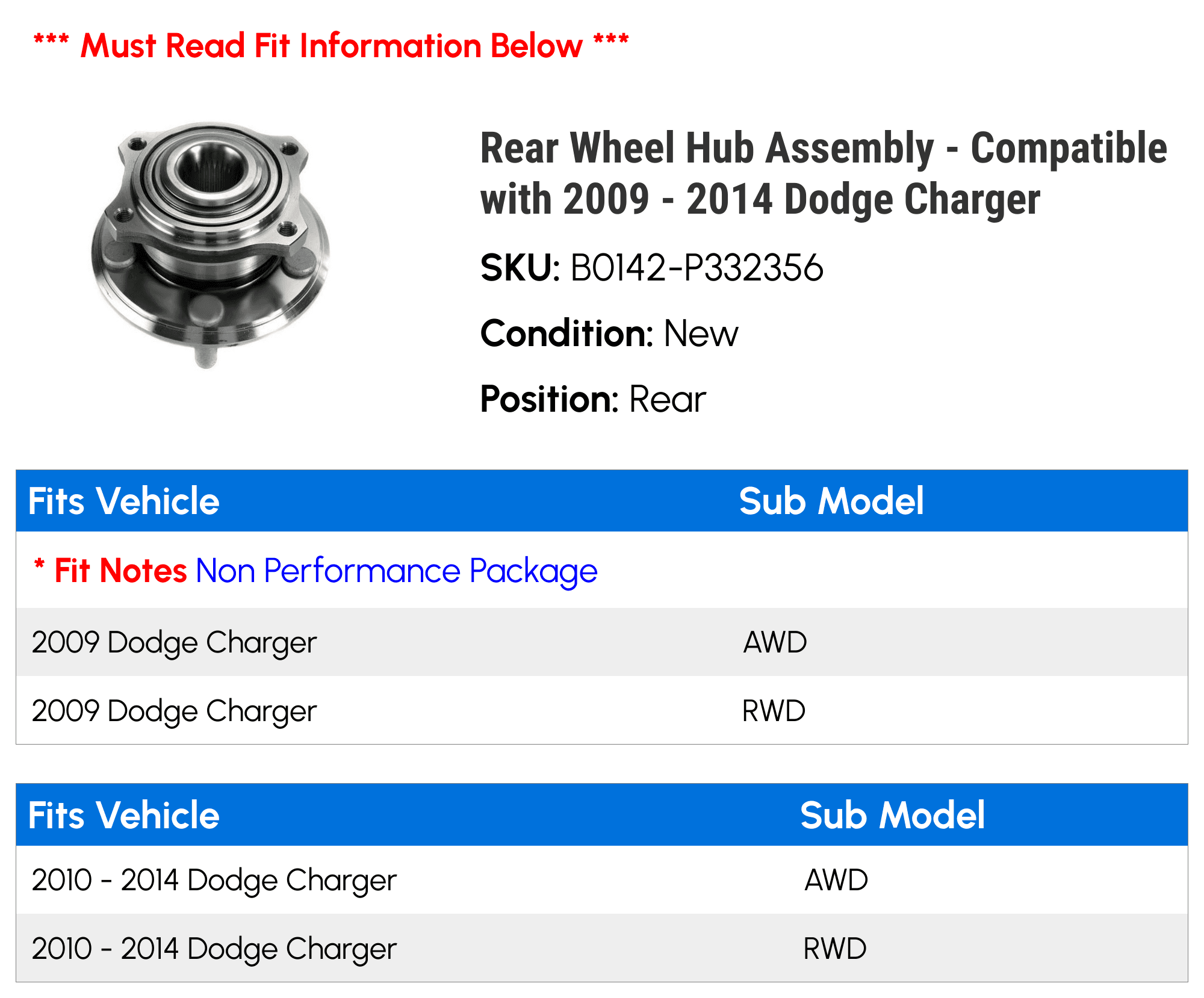 *** Must Read Fit Information Below ***

Rear Wheel Hub Assembly - Compatible with 2009 - 2014 Dodge Charger

SKU: B0142-P332356

Condition: New

Position: Rear

| Fits Vehicle | Sub Model |
|---|---|
| * Fit Notes Non Performance Package | |
| 2009 Dodge Charger | AWD |
| 2009 Dodge Charger | RWD |

| Fits Vehicle | Sub Model |
|---|---|
| 2010 - 2014 Dodge Charger | AWD |
| 2010 - 2014 Dodge Charger | RWD |